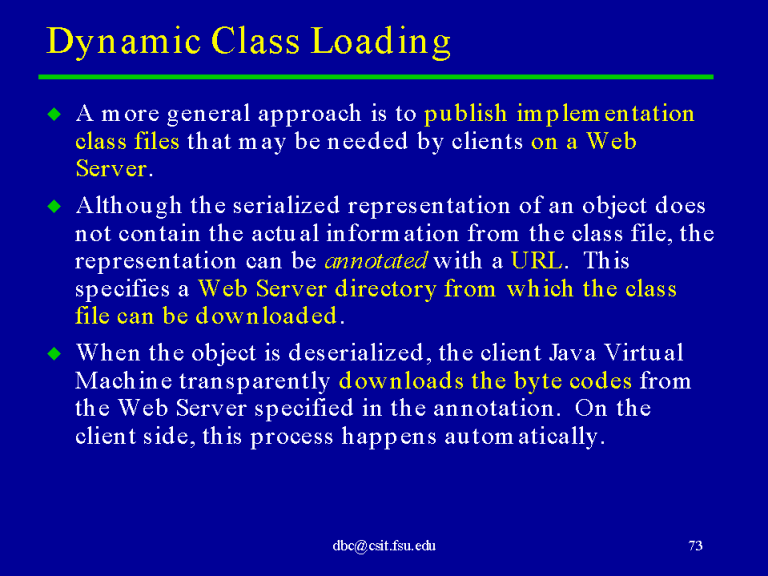 Dynamic Class Loading

◆ A more general approach is to publish implementation class files that may be needed by clients on a Web Server.

◆ Although the serialized representation of an object does not contain the actual information from the class file, the representation can be annotated with a URL. This specifies a Web Server directory from which the class file can be downloaded.

◆ When the object is deserialized, the client Java Virtual Machine transparently downloads the byte codes from the Web Server specified in the annotation. On the client side, this process happens automatically.

dbc@csit.fsu.edu

73